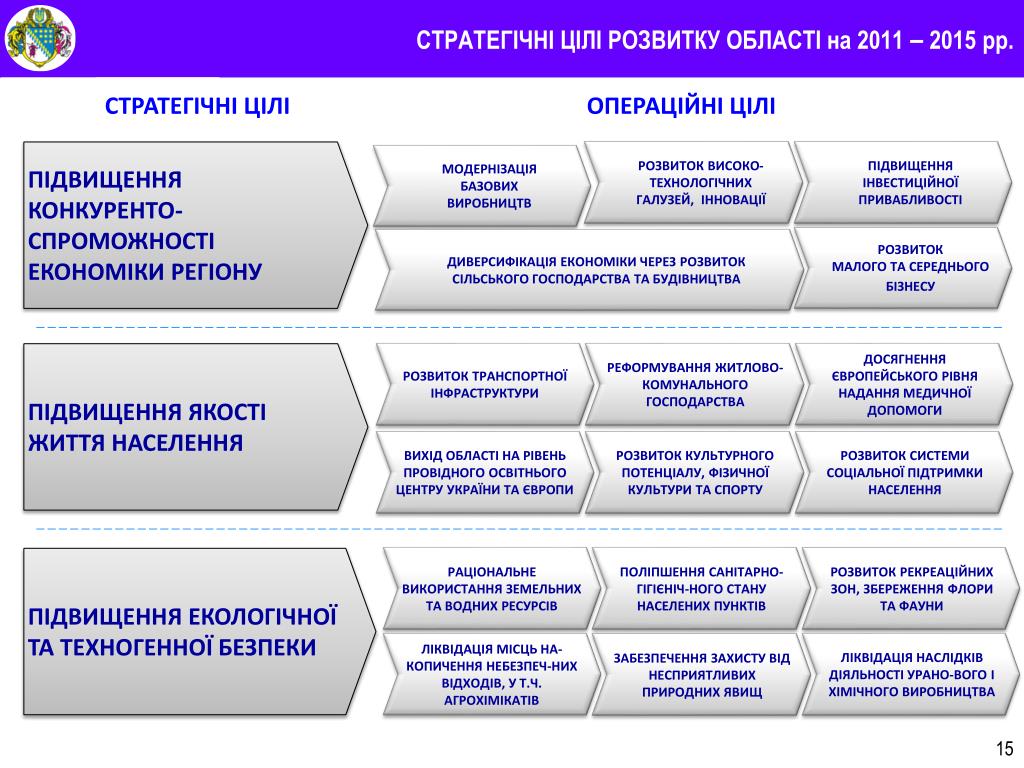 СТРАТЕГІЧНІ ЦІЛІ РОЗВИТКУ ОБЛАСТІ на 2011 – 2015 рр.

СТРАТЕГІЧНІ ЦІЛІ

ОПЕРАЦІЙНІ ЦІЛІ

ПІДВИЩЕННЯ КОНКУРЕНТО-СПРОМОЖНОСТІ ЕКОНОМІКИ РЕГІОНУ

МОДЕРНІЗАЦІЯ БАЗОВИХ ВИРОБНИЦТВ

РОЗВИТОК ВИСОКО-ТЕХНОЛОГІЧНИХ ГАЛУЗЕЙ, ІННОВАЦІЇ

ПІДВИЩЕННЯ ІНВЕСТИЦІЙНОЇ ПРИВАБЛИВОСТІ

ДИВЕРСИФІКАЦІЯ ЕКОНОМІКИ ЧЕРЕЗ РОЗВИТОК СІЛЬСЬКОГО ГОСПОДАРСТВА ТА БУДІВНИЦТВА

РОЗВИТОК МАЛОГО ТА СЕРЕДНЬОГО БІЗНЕСУ

ПІДВИЩЕННЯ ЯКОСТІ ЖИТТЯ НАСЕЛЕННЯ

РОЗВИТОК ТРАНСПОРТНОЇ ІНФРАСТРУКТУРИ

РЕФОРМУВАННЯ ЖИТЛОВО-КОМУНАЛЬНОГО ГОСПОДАРСТВА

ДОСЯГНЕННЯ ЄВРОПЕЙСЬКОГО РІВНЯ НАДАННЯ МЕДИЧНОЇ ДОПОМОГИ

ВИХІД ОБЛАСТІ НА РІВЕНЬ ПРОВІДНОГО ОСВІТНЬОГО ЦЕНТРУ УКРАЇНИ ТА ЄВРОПИ

РОЗВИТОК КУЛЬТУРНОГО ПОТЕНЦІАЛУ, ФІЗИЧНОЇ КУЛЬТУРИ ТА СПОРТУ

РОЗВИТОК СИСТЕМИ СОЦІАЛЬНОЇ ПІДТРИМКИ НАСЕЛЕННЯ

ПІДВИЩЕННЯ ЕКОЛОГІЧНОЇ ТА ТЕХНОГЕННОЇ БЕЗПЕКИ

РАЦІОНАЛЬНЕ ВИКОРИСТАННЯ ЗЕМЕЛЬНИХ ТА ВОДНИХ РЕСУРСІВ

ПОЛІПШЕННЯ САНІТАРНО-ГІГІЄНІЧ-НОГО СТАНУ НАСЕЛЕНИХ ПУНКТІВ

РОЗВИТОК РЕКРЕАЦІЙНИХ ЗОН, ЗБЕРЕЖЕННЯ ФЛОРИ ТА ФАУНИ

ЛІКВІДАЦІЯ МІСЦЬ НА-КОПИЧЕННЯ НЕБЕЗПЕЧ-НИХ ВІДХОДІВ, У Т.Ч. АГРОХІМІКАТІВ

ЗАБЕЗПЕЧЕННЯ ЗАХИСТУ ВІД НЕСПРИЯТЛИВИХ ПРИРОДНИХ ЯВИЩ

ЛІКВІДАЦІЯ НАСЛІДКІВ ДІЯЛЬНОСТІ УРАНО-ВОГО І ХІМІЧНОГО ВИРОБНИЦТВА

15